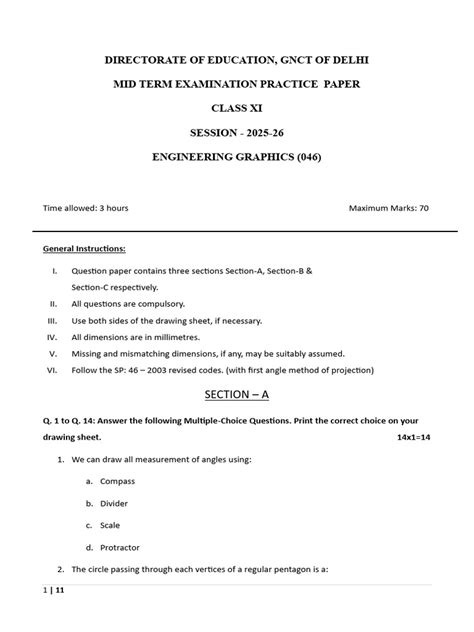 DIRECTORATE OF EDUCATION, GNCT OF DELHI

MID TERM EXAMINATION PRACTICE PAPER

CLASS XI

SESSION - 2025-26

ENGINEERING GRAPHICS (046)

Time allowed: 3 hours

Maximum Marks: 70

General Instructions:

I. Question paper contains three sections Section-A, Section-B & Section-C respectively.

II. All questions are compulsory.

III. Use both sides of the drawing sheet, if necessary.

IV. All dimensions are in millimetres.

V. Missing and mismatching dimensions, if any, may be suitably assumed.

VI. Follow the SP: 46 – 2003 revised codes. (with first angle method of projection)

SECTION – A

Q. 1 to Q. 14: Answer the following Multiple-Choice Questions. Print the correct choice on your drawing sheet. 14x1=14

1. We can draw all measurement of angles using:

a. Compass

b. Divider

c. Scale

d. Protractor

2. The circle passing through each vertices of a regular pentagon is a:

1 | 11